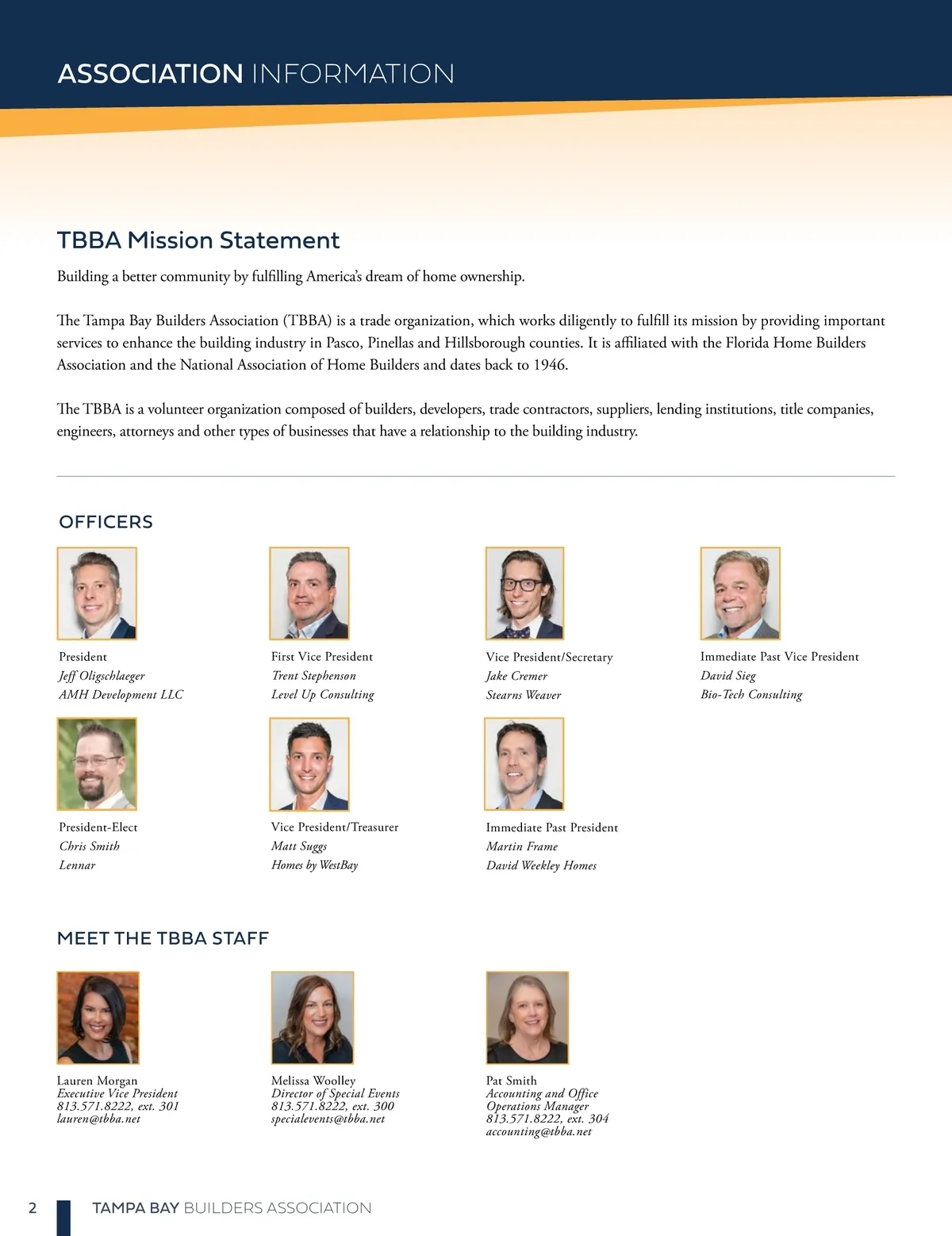 ASSOCIATION INFORMATION

TBBA Mission Statement

Building a better community by fulfilling America's dream of home ownership.

The Tampa Bay Builders Association (TBBA) is a trade organization, which works diligently to fulfill its mission by providing important services to enhance the building industry in Pasco, Pinellas and Hillsborough counties. It is affiliated with the Florida Home Builders Association and the National Association of Home Builders and dates back to 1946.

The TBBA is a volunteer organization composed of builders, developers, trade contractors, suppliers, lending institutions, title companies, engineers, attorneys and other types of businesses that have a relationship to the building industry.

OFFICERS

President
Jeff Oligschlaeger
AMH Development LLC

First Vice President
Trent Stephenson
Level Up Consulting

Vice President/Secretary
Jake Cremer
Stearns Weaver

Immediate Past Vice President
David Sieg
Bio-Tech Consulting

President-Elect
Chris Smith
Lennar

Vice President/Treasurer
Matt Suggs
Homes by WestBay

Immediate Past President
Martin Frame
David Weekley Homes

MEET THE TBBA STAFF

Lauren Morgan
Executive Vice President
813.571.8222, ext. 301
lauren@tbba.net

Melissa Woolley
Director of Special Events
813.571.8222, ext. 300
specialevents@tbba.net

Pat Smith
Accounting and Office Operations Manager
813.571.8222, ext. 304
accounting@tbba.net

2 TAMPA BAY BUILDERS ASSOCIATION